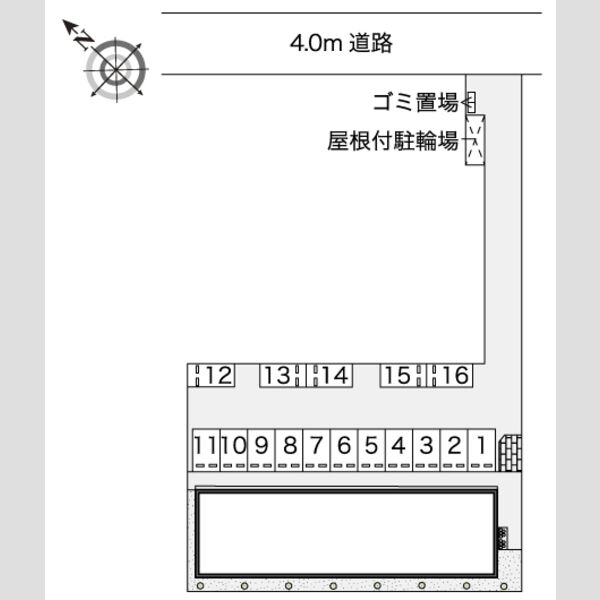 N

4.0m 道路

ゴミ置場

屋根付駐輪場

12 13 14 15 16

11 10 9 8 7 6 5 4 3 2 1